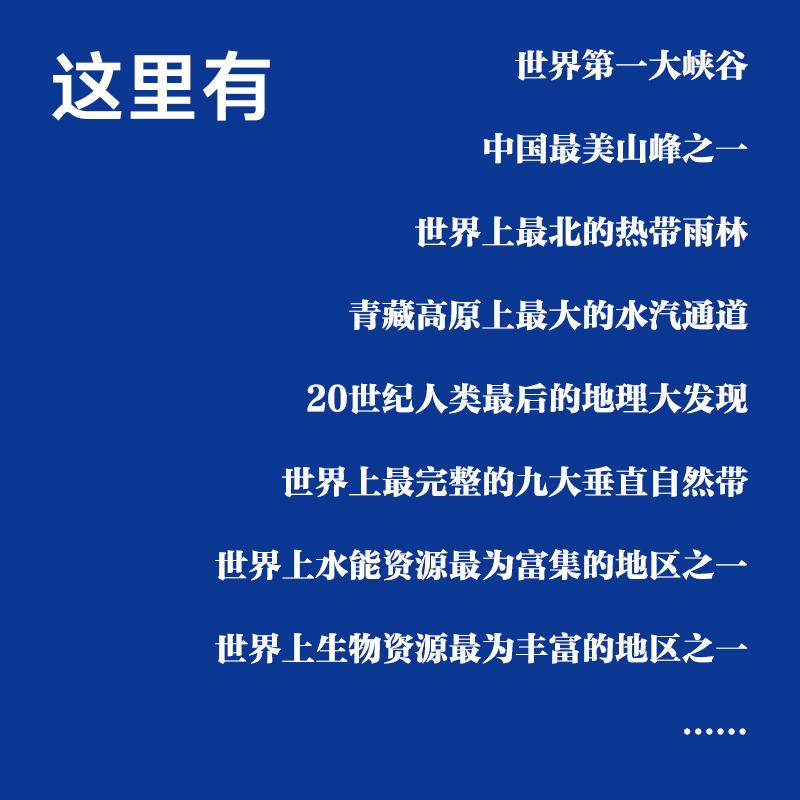 这里有

世界第一大峡谷

中国最美山峰之一

世界上最北的热带雨林

青藏高原上最大的水汽通道

20世纪人类最后的地理大发现

世界上最完整的九大垂直自然带

世界上水能资源最为富集的地区之一

世界上生物资源最为丰富的地区之一

……